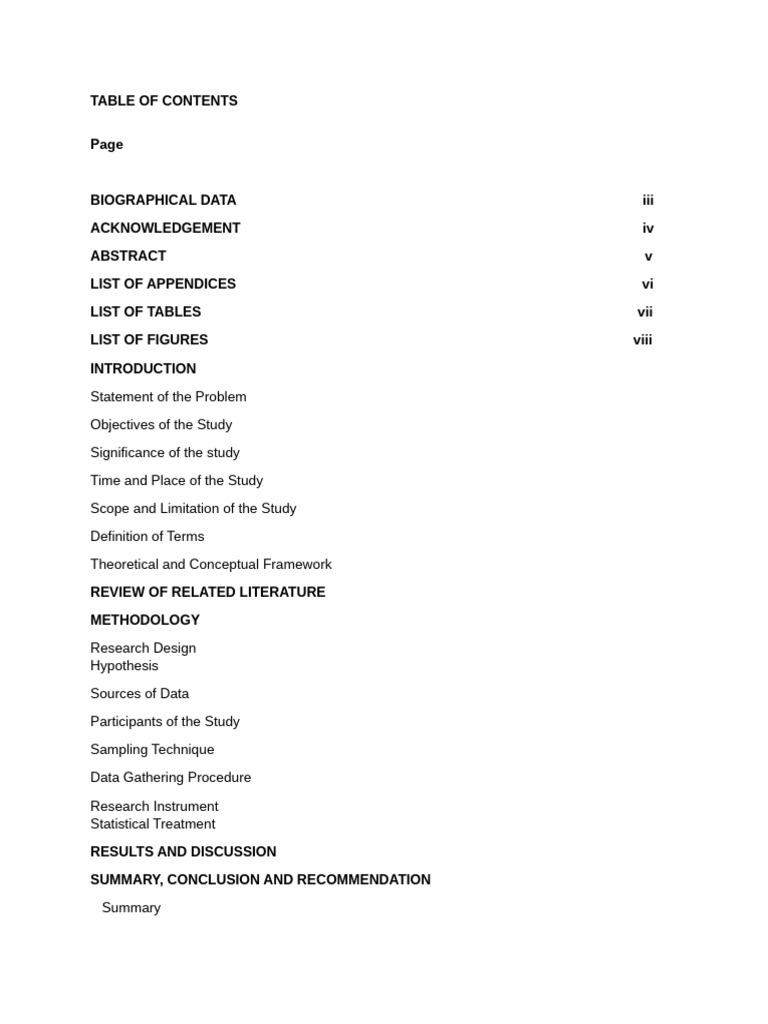 TABLE OF CONTENTS

Page

BIOGRAPHICAL DATA iii

ACKNOWLEDGEMENT iv

ABSTRACT v

LIST OF APPENDICES vi

LIST OF TABLES vii

LIST OF FIGURES viii

INTRODUCTION

Statement of the Problem

Objectives of the Study

Significance of the study

Time and Place of the Study

Scope and Limitation of the Study

Definition of Terms

Theoretical and Conceptual Framework

REVIEW OF RELATED LITERATURE

METHODOLOGY

Research Design
Hypothesis

Sources of Data

Participants of the Study

Sampling Technique

Data Gathering Procedure

Research Instrument
Statistical Treatment

RESULTS AND DISCUSSION

SUMMARY, CONCLUSION AND RECOMMENDATION

Summary